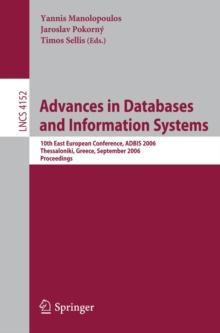 Yannis Manolopoulos
Jaroslav Pokorný
Timos Sellis (Eds.)

LNCS 4152

Advances in Databases and Information Systems

10th East European Conference, ADBIS 2006
Thessaloniki, Greece, September 2006
Proceedings

Springer